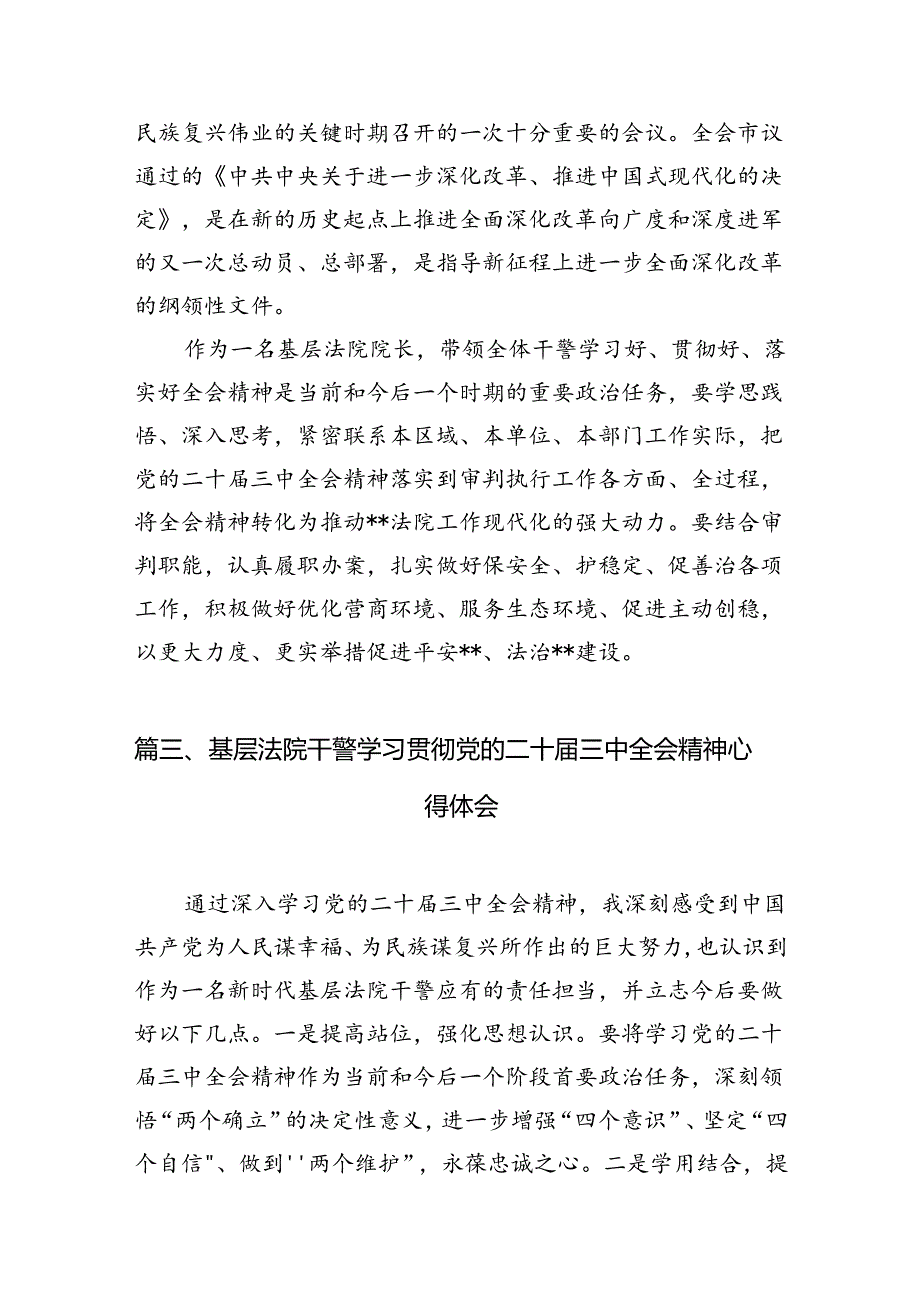 民族复兴伟业的关键时期召开的一次十分重要的会议。全会市议通过的《中共中央关于进一步深化改革、推进中国式现代化的决定》，是在新的历史起点上推进全面深化改革向广度和深度进军的又一次总动员、总部署，是指导新征程上进一步全面深化改革的纲领性文件。

作为一名基层法院院长，带领全体干警学习好、贯彻好、落实好全会精神是当前和今后一个时期的重要政治任务，要学思践悟、深入思考，紧密联系本区域、本单位、本部门工作实际，把党的二十届三中全会精神落实到审判执行工作各方面、全过程，将全会精神转化为推动**法院工作现代化的强大动力。要结合审判职能，认真履职办案，扎实做好保安全、护稳定、促善治各项工作，积极做好优化营商环境、服务生态环境、促进主动创稳，以更大力度、更实举措促进平安**、法治**建设。

篇三、基层法院干警学习贯彻党的二十届三中全会精神心得体会

通过深入学习党的二十届三中全会精神，我深刻感受到中国共产党为人民谋幸福、为民族谋复兴所作出的巨大努力，也认识到作为一名新时代基层法院干警应有的责任担当，并立志今后要做好以下几点。一是提高站位，强化思想认识。要将学习党的二十届三中全会精神作为当前和今后一个阶段首要政治任务，深刻领悟“两个确立”的决定性意义，进一步增强“四个意识”、坚定“四个自信"、做到''两个维护”，永葆忠诚之心。二是学用结合，提